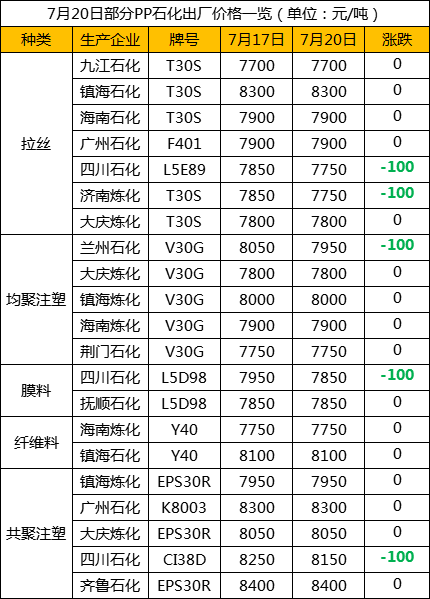 7月20日部分PP石化出厂价格一览（单位：元/吨）

| 种类 | 生产企业 | 牌号 | 7月17日 | 7月20日 | 涨跌 |
|---|---|---|---|---|---|
| 拉丝 | 九江石化 | T30S | 7700 | 7700 | 0 |
|  | 镇海石化 | T30S | 8300 | 8300 | 0 |
|  | 海南石化 | T30S | 7900 | 7900 | 0 |
|  | 广州石化 | F401 | 7900 | 7900 | 0 |
|  | 四川石化 | L5E89 | 7850 | 7750 | -100 |
|  | 济南炼化 | T30S | 7850 | 7750 | -100 |
|  | 大庆炼化 | T30S | 7800 | 7800 | 0 |
| 均聚注塑 | 兰州石化 | V30G | 8050 | 7950 | -100 |
|  | 大庆炼化 | V30G | 7800 | 7800 | 0 |
|  | 镇海炼化 | V30G | 8000 | 8000 | 0 |
|  | 海南炼化 | V30G | 7900 | 7900 | 0 |
|  | 荆门石化 | V30G | 7750 | 7750 | 0 |
| 膜料 | 四川石化 | L5D98 | 7950 | 7850 | -100 |
|  | 抚顺石化 | L5D98 | 7850 | 7850 | 0 |
| 纤维料 | 海南炼化 | Y40 | 7750 | 7750 | 0 |
|  | 镇海石化 | Y40 | 8100 | 8100 | 0 |
| 共聚注塑 | 镇海炼化 | EPS30R | 7950 | 7950 | 0 |
|  | 广州石化 | K8003 | 8300 | 8300 | 0 |
|  | 大庆炼化 | EPS30R | 8050 | 8050 | 0 |
|  | 四川石化 | CI38D | 8250 | 8150 | -100 |
|  | 齐鲁石化 | EPS30R | 8400 | 8400 | 0 |